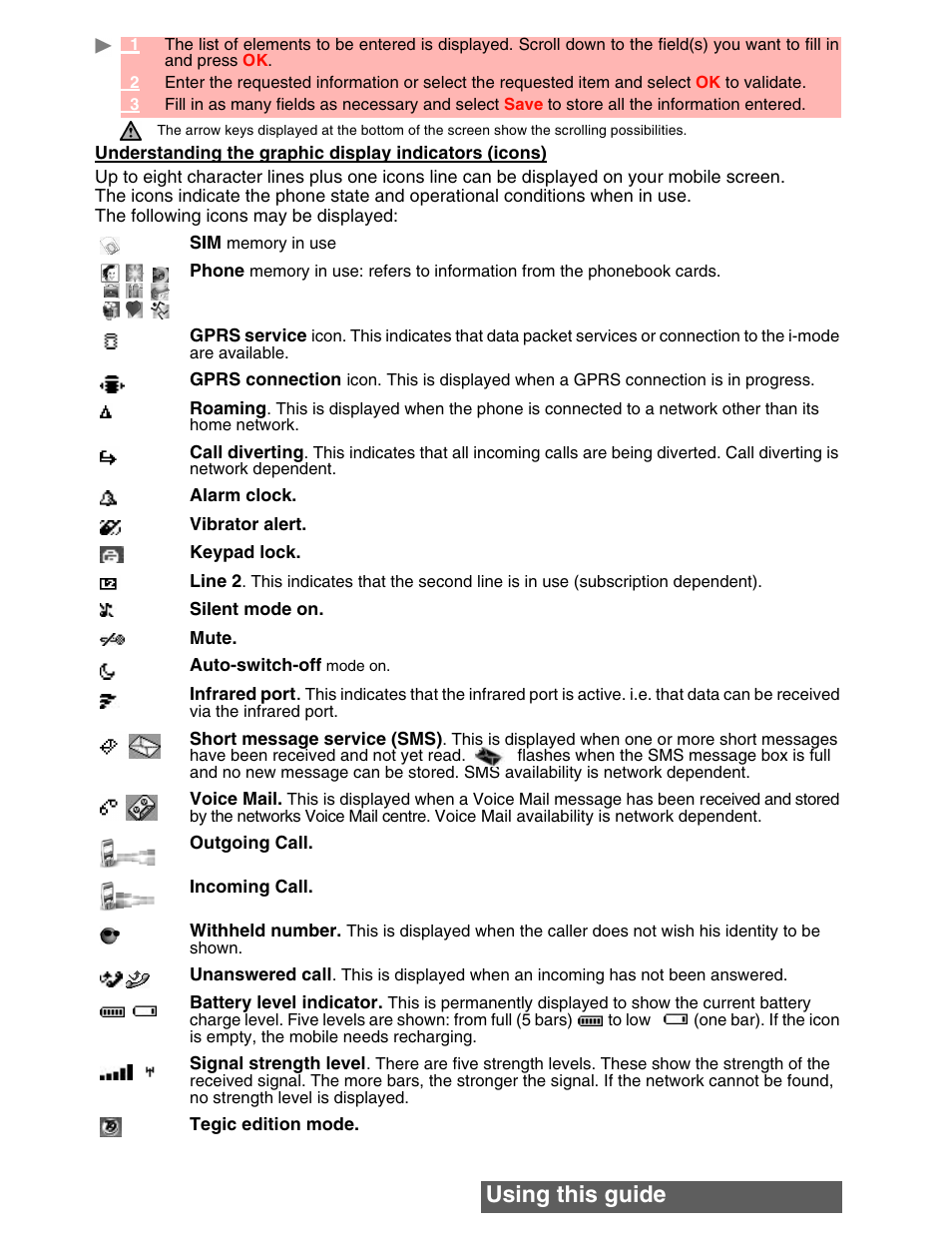 1 The list of elements to be entered is displayed. Scroll down to the field(s) you want to fill in and press OK.

2 Enter the requested information or select the requested item and select OK to validate.

3 Fill in as many fields as necessary and select Save to store all the information entered.

The arrow keys displayed at the bottom of the screen show the scrolling possibilities.

Understanding the graphic display indicators (icons)

Up to eight character lines plus one icons line can be displayed on your mobile screen. The icons indicate the phone state and operational conditions when in use. The following icons may be displayed:

SIM memory in use

Phone memory in use: refers to information from the phonebook cards.

GPRS service icon. This indicates that data packet services or connection to the i-mode are available.

GPRS connection icon. This is displayed when a GPRS connection is in progress.

Roaming. This is displayed when the phone is connected to a network other than its home network.

Call diverting. This indicates that all incoming calls are being diverted. Call diverting is network dependent.

Alarm clock.

Vibrator alert.

Keypad lock.

Line 2. This indicates that the second line is in use (subscription dependent).

Silent mode on.

Mute.

Auto-switch-off mode on.

Infrared port. This indicates that the infrared port is active. i.e. that data can be received via the infrared port.

Short message service (SMS). This is displayed when one or more short messages have been received and not yet read. flashes when the SMS message box is full and no new message can be stored. SMS availability is network dependent.

Voice Mail. This is displayed when a Voice Mail message has been received and stored by the networks Voice Mail centre. Voice Mail availability is network dependent.

Outgoing Call.

Incoming Call.

Withheld number. This is displayed when the caller does not wish his identity to be shown.

Unanswered call. This is displayed when an incoming has not been answered.

Battery level indicator. This is permanently displayed to show the current battery charge level. Five levels are shown: from full (5 bars) to low (one bar). If the icon is empty, the mobile needs recharging.

Signal strength level. There are five strength levels. These show the strength of the received signal. The more bars, the stronger the signal. If the network cannot be found, no strength level is displayed.

Tegic edition mode.

Using this guide